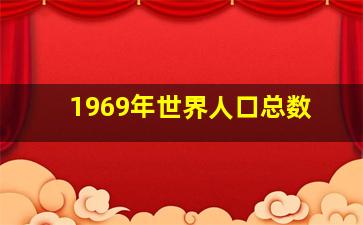 1969年世界人口总数